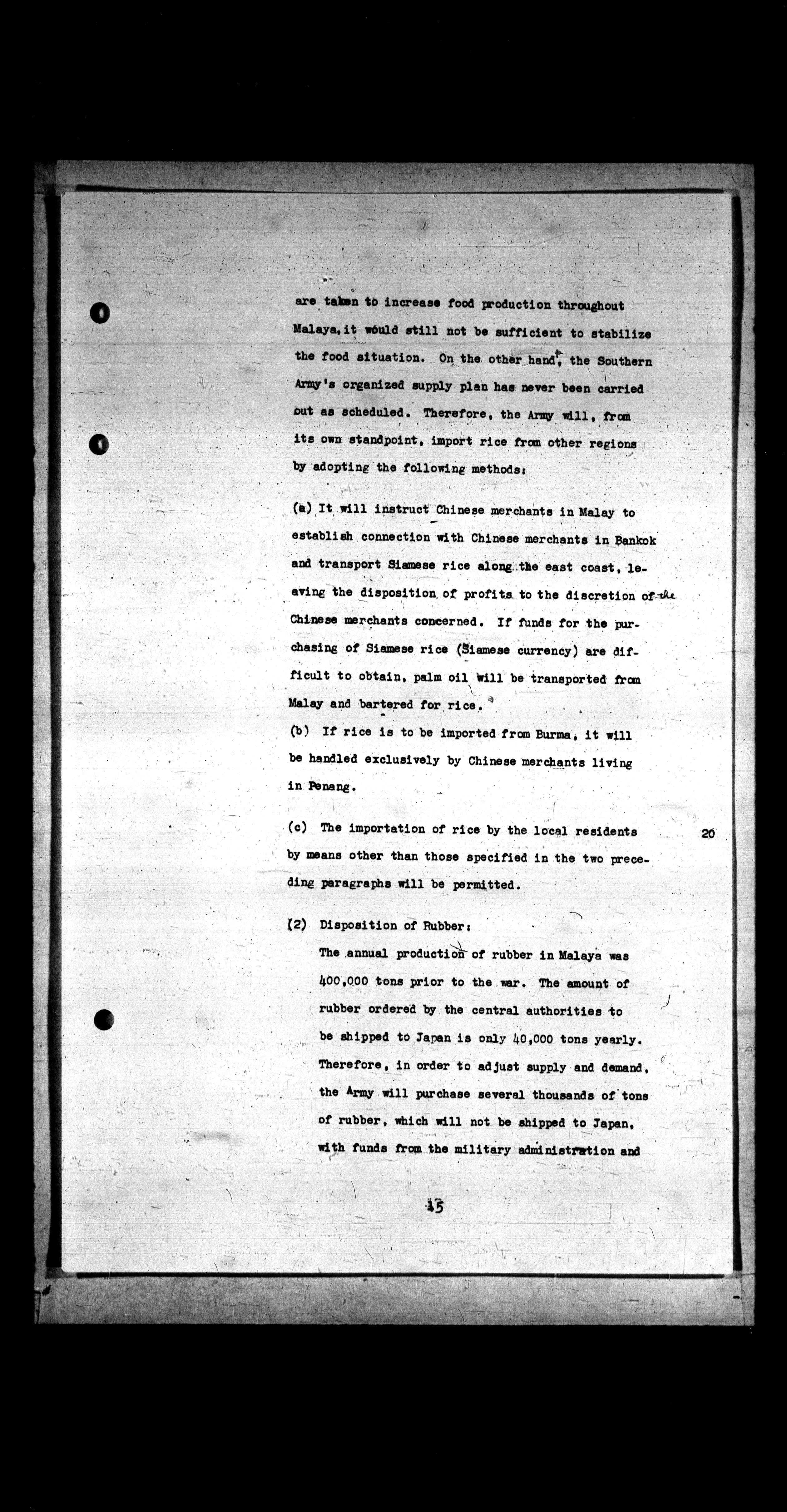 are taken to increase food production throughout Malaya, it would still not be sufficient to stabilize the food situation. On the other hand, the Southern Army's organized supply plan has never been carried out as scheduled. Therefore, the Army will, from its own standpoint, import rice from other regions by adopting the following methods:

(a) It will instruct Chinese merchants in Malay to establish connection with Chinese merchants in Bankok and transport Siamese rice along the east coast, leaving the disposition of profits to the discretion of the Chinese merchants concerned. If funds for the purchasing of Siamese rice (Siamese currency) are difficult to obtain, palm oil will be transported from Malay and bartered for rice.

(b) If rice is to be imported from Burma, it will be handled exclusively by Chinese merchants living in Penang.

(c) The importation of rice by the local residents by means other than those specified in the two preceding paragraphs will be permitted.

20

(2) Disposition of Rubber:

The annual production of rubber in Malaya was 400,000 tons prior to the war. The amount of rubber ordered by the central authorities to be shipped to Japan is only 40,000 tons yearly. Therefore, in order to adjust supply and demand, the Army will purchase several thousands of tons of rubber, which will not be shipped to Japan, with funds from the military administration and

15